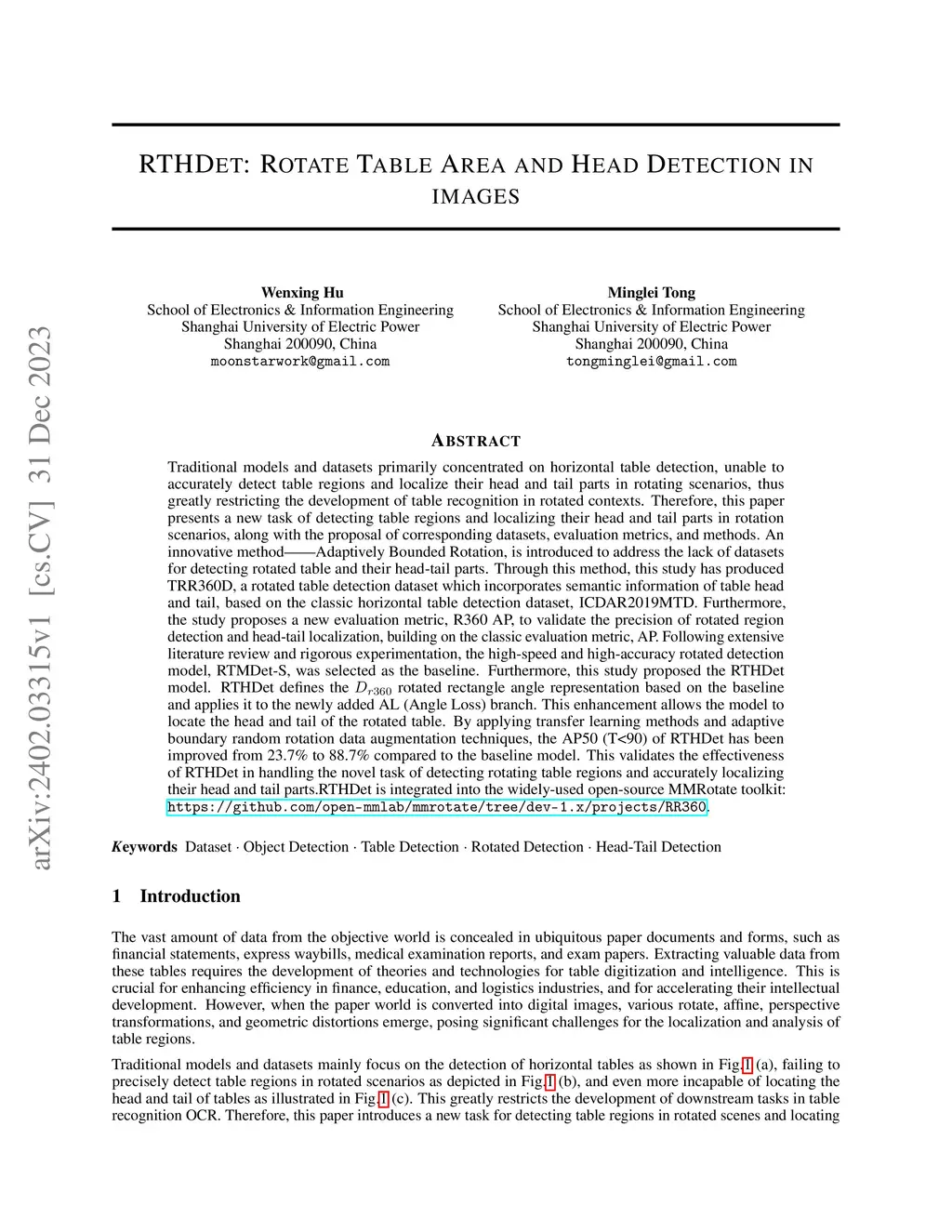 arXiv:2402.03315v1 [cs.CV] 31 Dec 2023

RTHDET: ROTATE TABLE AREA AND HEAD DETECTION IN IMAGES

Wenxing Hu
School of Electronics & Information Engineering
Shanghai University of Electric Power
Shanghai 200090, China
moonstarwork@gmail.com

Minglei Tong
School of Electronics & Information Engineering
Shanghai University of Electric Power
Shanghai 200090, China
tongminglei@gmail.com

ABSTRACT

Traditional models and datasets primarily concentrated on horizontal table detection, unable to accurately detect table regions and localize their head and tail parts in rotating scenarios, thus greatly restricting the development of table recognition in rotated contexts. Therefore, this paper presents a new task of detecting table regions and localizing their head and tail parts in rotation scenarios, along with the proposal of corresponding datasets, evaluation metrics, and methods. An innovative method——Adaptively Bounded Rotation, is introduced to address the lack of datasets for detecting rotated table and their head-tail parts. Through this method, this study has produced TRR360D, a rotated table detection dataset which incorporates semantic information of table head and tail, based on the classic horizontal table detection dataset, ICDAR2019MTD. Furthermore, the study proposes a new evaluation metric, R360 AP, to validate the precision of rotated region detection and head-tail localization, building on the classic evaluation metric, AP. Following extensive literature review and rigorous experimentation, the high-speed and high-accuracy rotated detection model, RTMDet-S, was selected as the baseline. Furthermore, this study proposed the RTHDet model. RTHDet defines the $D_{r360}$ rotated rectangle angle representation based on the baseline and applies it to the newly added AL (Angle Loss) branch. This enhancement allows the model to locate the head and tail of the rotated table. By applying transfer learning methods and adaptive boundary random rotation data augmentation techniques, the AP50 (T<90) of RTHDet has been improved from 23.7% to 88.7% compared to the baseline model. This validates the effectiveness of RTHDet in handling the novel task of detecting rotating table regions and accurately localizing their head and tail parts.RTHDet is integrated into the widely-used open-source MMRotate toolkit: https://github.com/open-mmlab/mmrotate/tree/dev-1.x/projects/RR360.

Keywords Dataset · Object Detection · Table Detection · Rotated Detection · Head-Tail Detection

1 Introduction

The vast amount of data from the objective world is concealed in ubiquitous paper documents and forms, such as financial statements, express waybills, medical examination reports, and exam papers. Extracting valuable data from these tables requires the development of theories and technologies for table digitization and intelligence. This is crucial for enhancing efficiency in finance, education, and logistics industries, and for accelerating their intellectual development. However, when the paper world is converted into digital images, various rotate, affine, perspective transformations, and geometric distortions emerge, posing significant challenges for the localization and analysis of table regions.

Traditional models and datasets mainly focus on the detection of horizontal tables as shown in Fig.1 (a), failing to precisely detect table regions in rotated scenarios as depicted in Fig.1 (b), and even more incapable of locating the head and tail of tables as illustrated in Fig.1 (c). This greatly restricts the development of downstream tasks in table recognition OCR. Therefore, this paper introduces a new task for detecting table regions in rotated scenes and locating